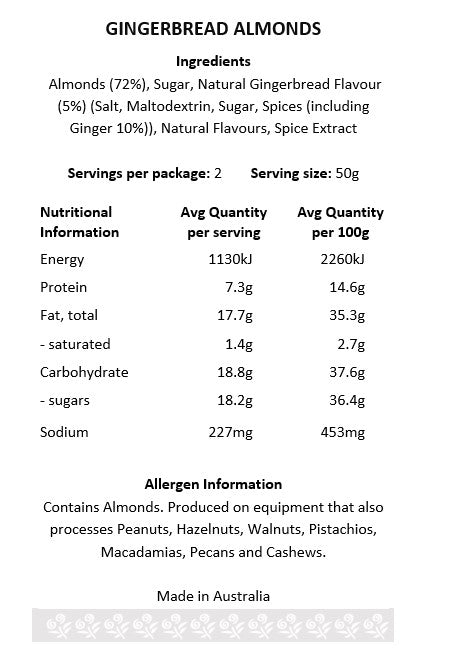 GINGERBREAD ALMONDS

Ingredients
Almonds (72%), Sugar, Natural Gingerbread Flavour (5%) (Salt, Maltodextrin, Sugar, Spices (including Ginger 10%)), Natural Flavours, Spice Extract

Servings per package: 2 Serving size: 50g

| Nutritional Information | Avg Quantity per serving | Avg Quantity per 100g |
|---|---|---|
| Energy | 1130kJ | 2260kJ |
| Protein | 7.3g | 14.6g |
| Fat, total | 17.7g | 35.3g |
| - saturated | 1.4g | 2.7g |
| Carbohydrate | 18.8g | 37.6g |
| - sugars | 18.2g | 36.4g |
| Sodium | 227mg | 453mg |

Allergen Information
Contains Almonds. Produced on equipment that also processes Peanuts, Hazelnuts, Walnuts, Pistachios, Macadamias, Pecans and Cashews.

Made in Australia